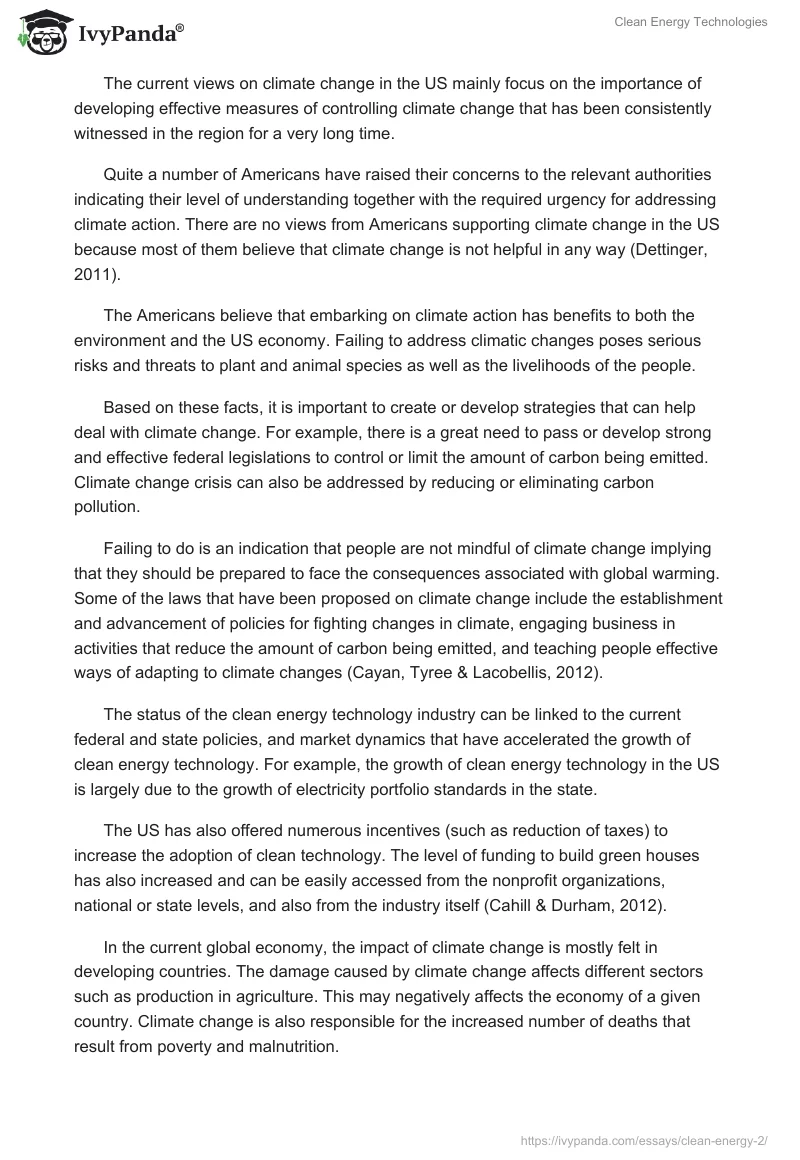 IvyPanda®

Clean Energy Technologies

The current views on climate change in the US mainly focus on the importance of developing effective measures of controlling climate change that has been consistently witnessed in the region for a very long time.

Quite a number of Americans have raised their concerns to the relevant authorities indicating their level of understanding together with the required urgency for addressing climate action. There are no views from Americans supporting climate change in the US because most of them believe that climate change is not helpful in any way (Dettinger, 2011).

The Americans believe that embarking on climate action has benefits to both the environment and the US economy. Failing to address climatic changes poses serious risks and threats to plant and animal species as well as the livelihoods of the people.

Based on these facts, it is important to create or develop strategies that can help deal with climate change. For example, there is a great need to pass or develop strong and effective federal legislations to control or limit the amount of carbon being emitted. Climate change crisis can also be addressed by reducing or eliminating carbon pollution.

Failing to do is an indication that people are not mindful of climate change implying that they should be prepared to face the consequences associated with global warming. Some of the laws that have been proposed on climate change include the establishment and advancement of policies for fighting changes in climate, engaging business in activities that reduce the amount of carbon being emitted, and teaching people effective ways of adapting to climate changes (Cayan, Tyree & Lacobellis, 2012).

The status of the clean energy technology industry can be linked to the current federal and state policies, and market dynamics that have accelerated the growth of clean energy technology. For example, the growth of clean energy technology in the US is largely due to the growth of electricity portfolio standards in the state.

The US has also offered numerous incentives (such as reduction of taxes) to increase the adoption of clean technology. The level of funding to build green houses has also increased and can be easily accessed from the nonprofit organizations, national or state levels, and also from the industry itself (Cahill & Durham, 2012).

In the current global economy, the impact of climate change is mostly felt in developing countries. The damage caused by climate change affects different sectors such as production in agriculture. This may negatively affects the economy of a given country. Climate change is also responsible for the increased number of deaths that result from poverty and malnutrition.

https://ivypanda.com/essays/clean-energy-2/